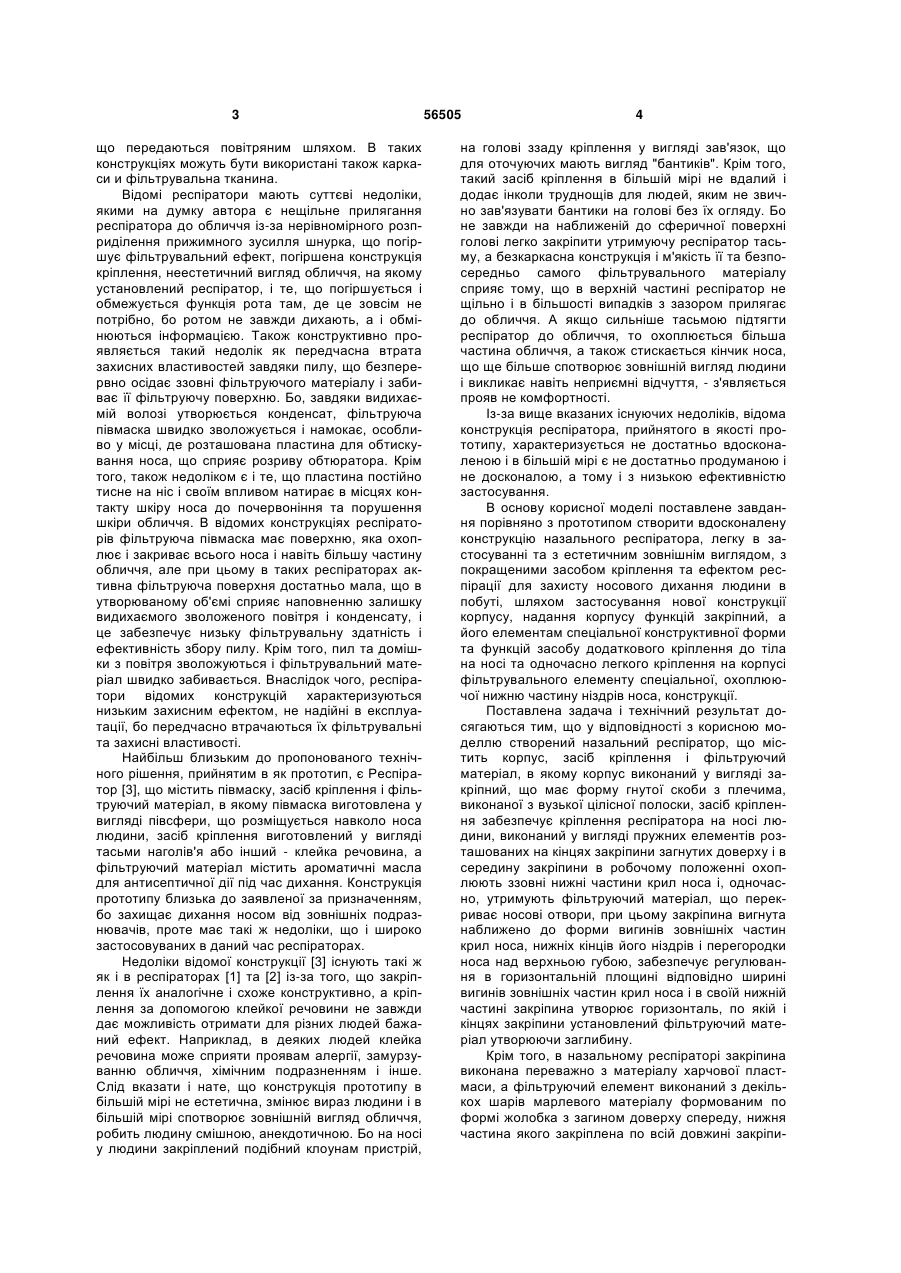 3 56505 4

що передаються повітряним шляхом. В таких конструкціях можуть бути використані також каркаси и фільтрувальна тканина.

Відомі респіратори мають суттєві недоліки, якими на думку автора є нещільне прилягання респіратора до обличчя із-за нерівномірного розприділення прижимного зусилля шнурка, що погіршує фільтрувальний ефект, погіршена конструкція кріплення, неестетичний вигляд обличчя, на якому установлений респіратор, і те, що погіршується і обмежується функція рота там, де це зовсім не потрібно, бо ротом не завжди дихають, а і обмінюються інформацією. Також конструктивно проявляється такий недолік як передчасна втрата захисних властивостей завдяки пилу, що безперервно осідає ззовні фільтруючого матеріалу і забиває її фільтруючу поверхню. Бо, завдяки видихаємій волозі утворюється конденсат, фільтруюча півмаска швидко зволожується і намокає, особливо у місці, де розташована пластина для обтискування носа, що сприяє розриву обтюратора. Крім того, також недоліком є і те, що пластина постійно тисне на ніс і своїм впливом натирає в місцях контакту шкіру носа до почервоніння та порушення шкіри обличчя. В відомих конструкціях респіраторів фільтруюча півмаска має поверхню, яка охоплює і закриває всього носа і навіть більшу частину обличчя, але при цьому в таких респіраторах активна фільтруюча поверхня достатньо мала, що в утворюваному об'ємі сприяє наповненню залишку видихаємого зволоженого повітря і конденсату, і це забезпечує низьку фільтрувальну здатність і ефективність збору пилу. Крім того, пил та домішки з повітря зволожуються і фільтрувальний матеріал швидко забивається. Внаслідок чого, респіратори відомих конструкцій характеризуються низьким захисним ефектом, не надійні в експлуатації, бо передчасно втрачаються їх фільтрувальні та захисні властивості.

Найбільш близьким до пропонованого технічного рішення, прийнятим в як прототип, є Респіратор [3], що містить півмаску, засіб кріплення і фільтруючий матеріал, в якому півмаска виготовлена у вигляді півсфери, що розміщується навколо носа людини, засіб кріплення виготовлений у вигляді тасьми наголів'я або інший - клейка речовина, а фільтруючий матеріал містить ароматичні масла для антисептичної дії під час дихання. Конструкція прототипу близька до заявленої за призначенням, бо захищає дихання носом від зовнішніх подразнювачів, проте має такі ж недоліки, що і широко застосовуваних в даний час респіраторах.

Недоліки відомої конструкції [3] існують такі ж як і в респіраторах [1] та [2] із-за того, що закріплення їх аналогічне і схоже конструктивно, а кріплення за допомогою клейкої речовини не завжди дає можливість отримати для різних людей бажаний ефект. Наприклад, в деяких людей клейка речовина може сприяти проявам алергії, замурзуванню обличчя, хімічним подразненням і інше. Слід вказати і нате, що конструкція прототипу в більшій мірі не естетична, змінює вираз людини і в більшій мірі спотворює зовнішній вигляд обличчя, робить людину смішною, анекдотичною. Бо на носі у людини закріплений подібний клоунам пристрій, на голові ззаду кріплення у вигляді зав'язок, що для оточуючих мають вигляд "бантиків". Крім того, такий засіб кріплення в більшій мірі не вдалий і додає інколи труднощів для людей, яким не звично зав'язувати бантики на голові без їх огляду. Бо не завжди на наближеній до сферичної поверхні голові легко закріпити утримуючу респіратор тасьму, а безкаркасна конструкція і м'якість її та безпосередньо самого фільтрувального матеріалу сприяє тому, що в верхній частині респіратор не щільно і в більшості випадків з зазором прилягає до обличчя. А якщо сильніше тасьмою підтягти респіратор до обличчя, то охоплюється більша частина обличчя, а також стискається кінчик носа, що ще більше спотворює зовнішній вигляд людини і викликає навіть неприємні відчуття, - з'являється прояв не комфортності.

Із-за вище вказаних існуючих недоліків, відома конструкція респіратора, прийнятого в якості прототипу, характеризується не достатньо вдосконаленою і в більшій мірі є не достатньо продуманою і не досконалою, а тому і з низькою ефективністю застосування.

В основу корисної моделі поставлене завдання порівняно з прототипом створити вдосконалену конструкцію назального респіратора, легку в застосуванні та з естетичним зовнішнім виглядом, з покращеними засобом кріплення та ефектом респірації для захисту носового дихання людини в побуті, шляхом застосування нової конструкції корпусу, надання корпусу функцій закріпний, а його елементам спеціальної конструктивної форми та функцій засобу додаткового кріплення до тіла на носі та одночасно легкого кріплення на корпусі фільтрувального елементу спеціальної, охоплюючої нижню частину ніздрів носа, конструкції.

Поставлена задача і технічний результат досягаються тим, що у відповідності з корисною моделлю створений назальний респіратор, що містить корпус, засіб кріплення і фільтруючий матеріал, в якому корпус виконаний у вигляді закріпний, що має форму гнутої скоби з плечима, виконаної з вузької цілісної полоски, засіб кріплення забезпечує кріплення респіратора на носі людини, виконаний у вигляді пружних елементів розташованих на кінцях закріпини загнутих доверху і в середину закріпини в робочому положенні охоплюють ззовні нижні частини крил носа і, одночасно, утримують фільтруючий матеріал, що перекриває носові отвори, при цьому закріпина вигнута наближено до форми вигинів зовнішніх частин крил носа, нижніх кінців його ніздрів і перегородки носа над верхньою губою, забезпечує регулювання в горизонтальній площині відповідно ширині вигинів зовнішніх частин крил носа і в своїй нижній частині закріпина утворює горизонталь, по якій і кінцях закріпини установлений фільтруючий матеріал утворюючи заглибину.

Крім того, в назальному респіраторі закріпина виконана переважно з матеріалу харчової пластмаси, а фільтруючий елемент виконаний з декількох шарів марлевого матеріалу формованим по формі жолобка з загином доверху спереду, нижня частина якого закріплена по всій довжині закріпи-